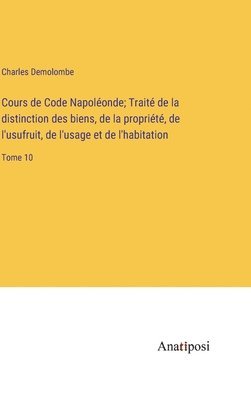 Charles Demolombe

Cours de Code Napoléonde; Traité de la distinction des biens, de la propriété, de l'usufruit, de l'usage et de l'habitation

Tome 10

Anatiposi